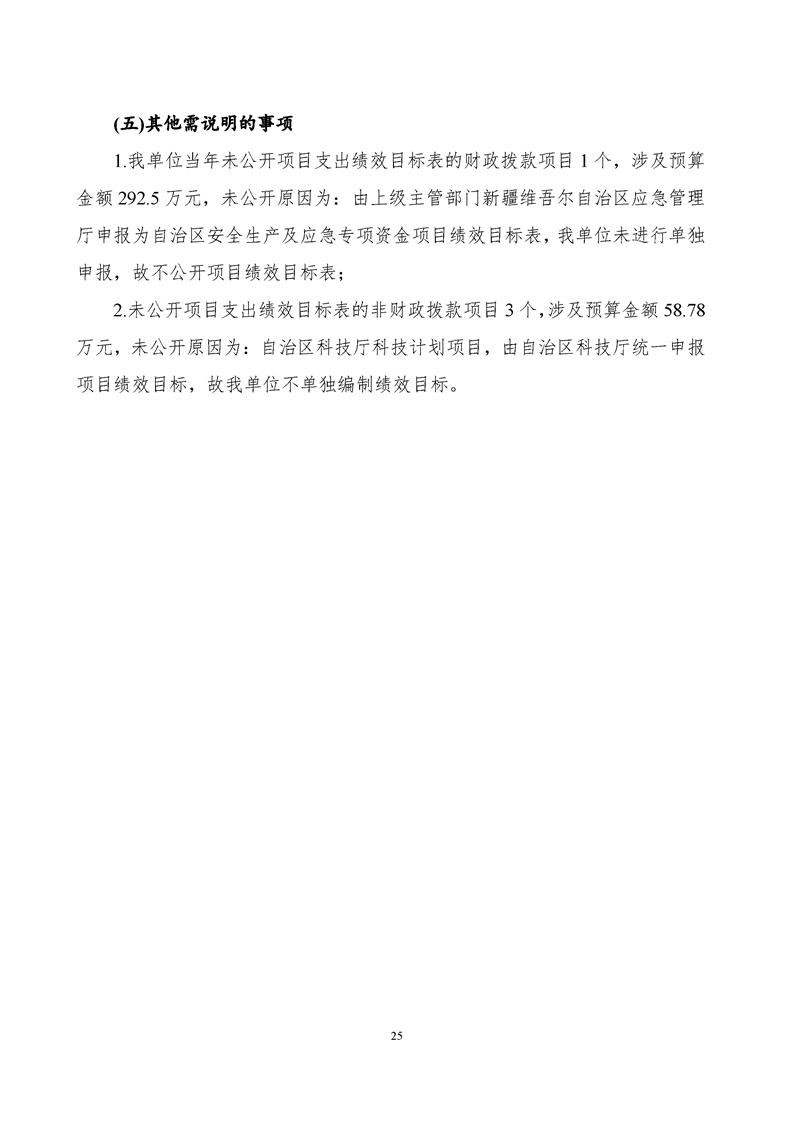 (五)其他需说明的事项

1.我单位当年未公开项目支出绩效目标表的财政拨款项目 1 个，涉及预算金额 292.5 万元，未公开原因为：由上级主管部门新疆维吾尔自治区应急管理厅申报为自治区安全生产及应急专项资金项目绩效目标表，我单位未进行单独申报，故不公开项目绩效目标表；

2.未公开项目支出绩效目标表的非财政拨款项目 3 个，涉及预算金额 58.78 万元，未公开原因为：自治区科技厅科技计划项目，由自治区科技厅统一申报项目绩效目标，故我单位不单独编制绩效目标。

25